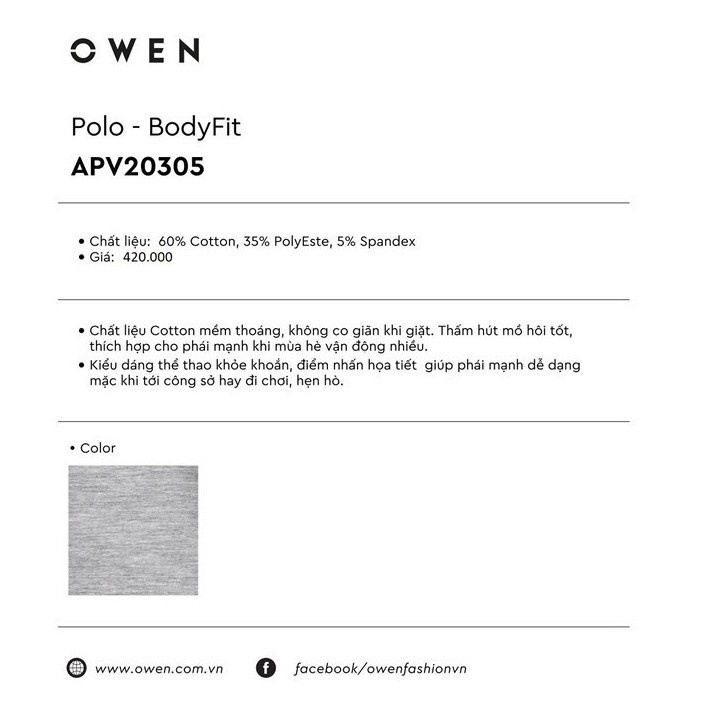 OWEN

Polo - BodyFit
APV20305

• Chất liệu: 60% Cotton, 35% PolyEste, 5% Spandex
• Giá: 420.000

• Chất liệu Cotton mềm thoáng, không co giãn khi giặt. Thấm hút mồ hôi tốt, thích hợp cho phái mạnh khi mùa hè vận đông nhiều.
• Kiểu dáng thể thao khỏe khoắn, điểm nhấn họa tiết giúp phái mạnh dễ dạng mặc khi tới công sở hay đi chơi, hẹn hò.

• Color

www.owen.com.vn

facebook/owenfashionvn